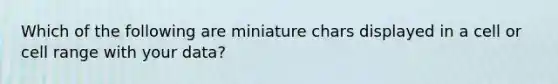 Which of the following are miniature chars displayed in a cell or cell range with your data?